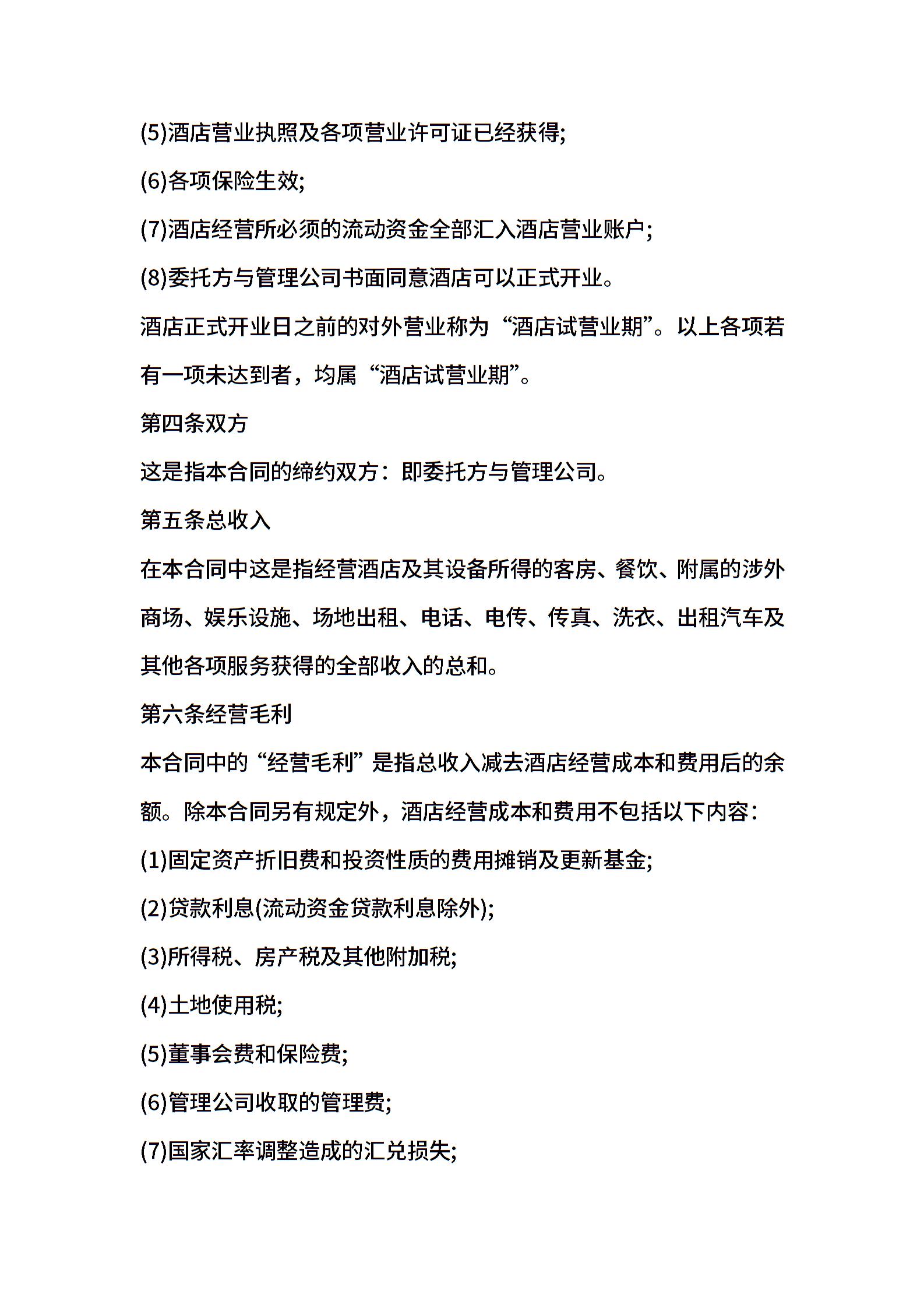 (5)酒店营业执照及各项营业许可证已经获得;

(6)各项保险生效;

(7)酒店经营所必须的流动资金全部汇入酒店营业账户;

(8)委托方与管理公司书面同意酒店可以正式开业。

酒店正式开业日之前的对外营业称为“酒店试营业期”。以上各项若有一项未达到者，均属“酒店试营业期”。

第四条双方

这是指本合同的缔约双方：即委托方与管理公司。

第五条总收入

在本合同中这是指经营酒店及其设备所得的客房、餐饮、附属的涉外商场、娱乐设施、场地出租、电话、电传、传真、洗衣、出租汽车及其他各项服务获得的全部收入的总和。

第六条经营毛利

本合同中的“经营毛利”是指总收入减去酒店经营成本和费用后的余额。除本合同另有规定外，酒店经营成本和费用不包括以下内容：

(1)固定资产折旧费和投资性质的费用摊销及更新基金;

(2)贷款利息(流动资金贷款利息除外);

(3)所得税、房产税及其他附加税;

(4)土地使用税;

(5)董事会费和保险费;

(6)管理公司收取的管理费;

(7)国家汇率调整造成的汇兑损失;